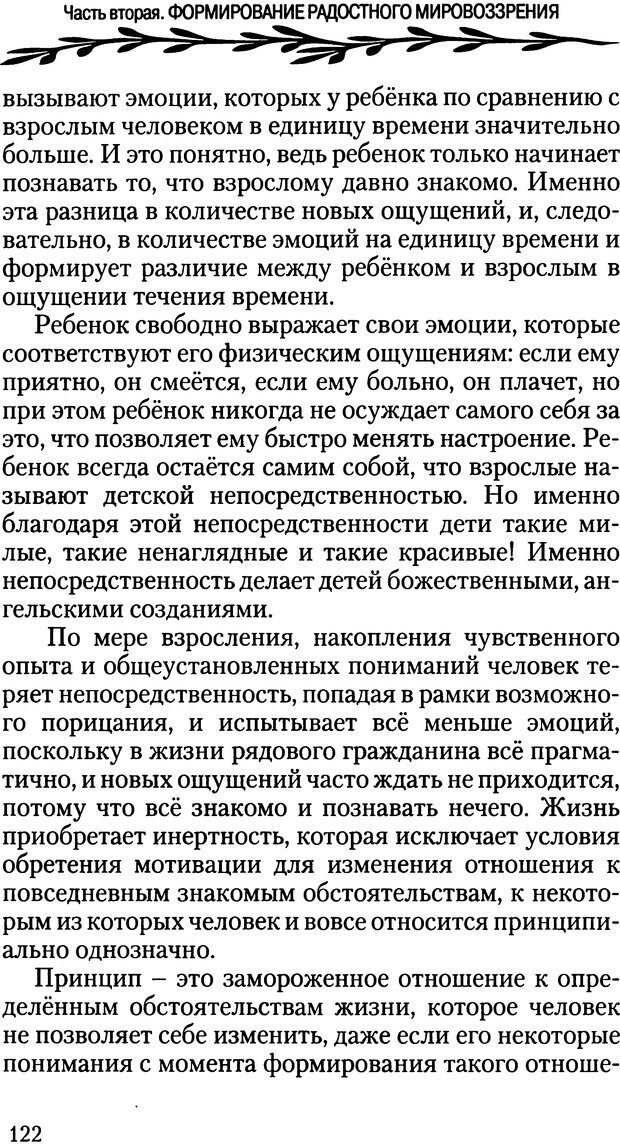 Часть вторая. ФОРМИРОВАНИЕ РАДОСТНОГО МИРОВОЗЗРЕНИЯ

вызывают эмоции, которых у ребёнка по сравнению с взрослым человеком в единицу времени значительно больше. И это понятно, ведь ребенок только начинает познавать то, что взрослому давно знакомо. Именно эта разница в количестве новых ощущений, и, следовательно, в количестве эмоций на единицу времени и формирует различие между ребёнком и взрослым в ощущении течения времени.

Ребенок свободно выражает свои эмоции, которые соответствуют его физическим ощущениям: если ему приятно, он смеётся, если ему больно, он плачет, но при этом ребёнок никогда не осуждает самого себя за это, что позволяет ему быстро менять настроение. Ребенок всегда остаётся самим собой, что взрослые называют детской непосредственностью. Но именно благодаря этой непосредственности дети такие милые, такие ненаглядные и такие красивые! Именно непосредственность делает детей божественными, ангельскими созданиями.

По мере взросления, накопления чувственного опыта и общеустановленных пониманий человек теряет непосредственность, попадая в рамки возможного порицания, и испытывает всё меньше эмоций, поскольку в жизни рядового гражданина всё прагматично, и новых ощущений часто ждать не приходится, потому что всё знакомо и познавать нечего. Жизнь приобретает инертность, которая исключает условия обретения мотивации для изменения отношения к повседневным знакомым обстоятельствам, к некоторым из которых человек и вовсе относится принципиально однозначно.

Принцип – это замороженное отношение к определённым обстоятельствам жизни, которое человек не позволяет себе изменить, даже если его некоторые понимания с момента формирования такого отноше-

122